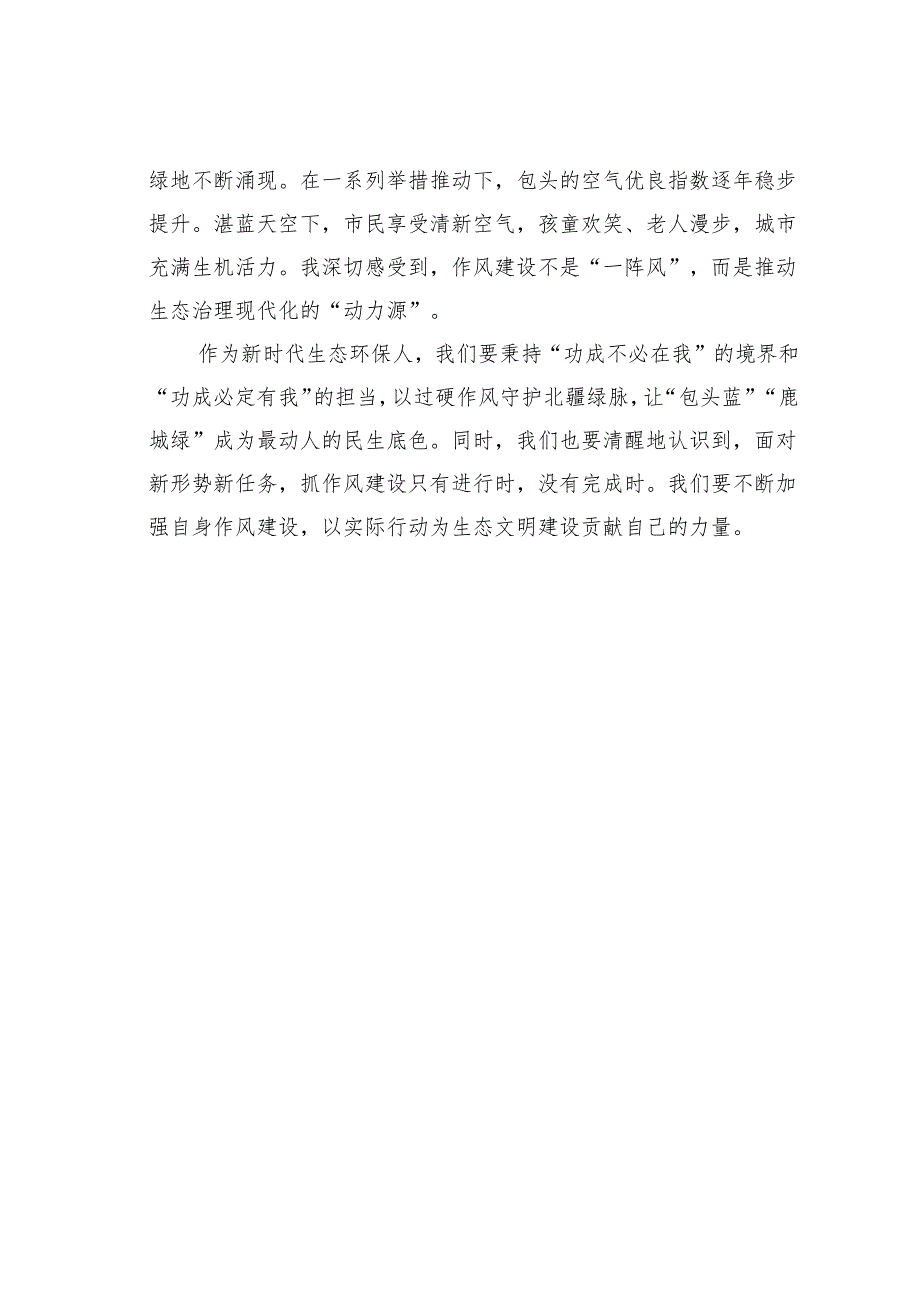 绿地不断涌现。在一系列举措推动下，包头的空气优良指数逐年稳步提升。湛蓝天空下，市民享受清新空气，孩童欢笑、老人漫步，城市充满生机活力。我深切感受到，作风建设不是“一阵风”，而是推动生态治理现代化的“动力源”。

作为新时代生态环保人，我们要秉持“功成不必在我”的境界和“功成必定有我”的担当，以过硬作风守护北疆绿脉，让“包头蓝”“鹿城绿”成为最动人的民生底色。同时，我们也要清醒地认识到，面对新形势新任务，抓作风建设只有进行时，没有完成时。我们要不断加强自身作风建设，以实际行动为生态文明建设贡献自己的力量。